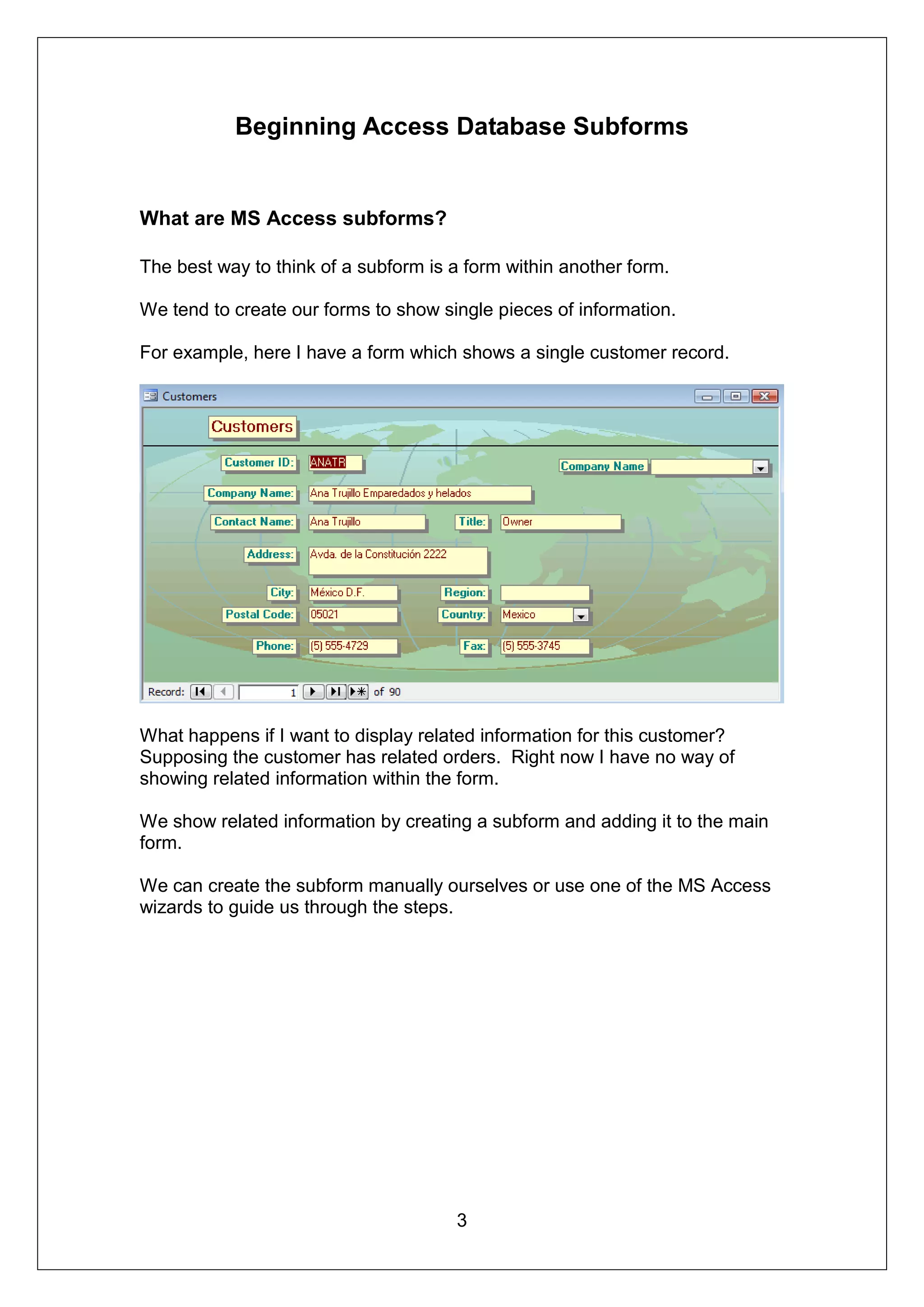 Beginning Access Database Subforms

What are MS Access subforms?

The best way to think of a subform is a form within another form.

We tend to create our forms to show single pieces of information.

For example, here I have a form which shows a single customer record.

Customers

Customers

Customer ID: ANATR

Company Name

Company Name: Ana Trujillo Emparedados y helados

Contact Name: Ana Trujillo

Title: Owner

Address: Avda. de la Constitución 2222

City: México D.F.

Region:

Postal Code: 05021

Country: Mexico

Phone: (5) 555-4729

Fax: (5) 555-3745

Record: 1 of 90

What happens if I want to display related information for this customer? Supposing the customer has related orders. Right now I have no way of showing related information within the form.

We show related information by creating a subform and adding it to the main form.

We can create the subform manually ourselves or use one of the MS Access wizards to guide us through the steps.

3